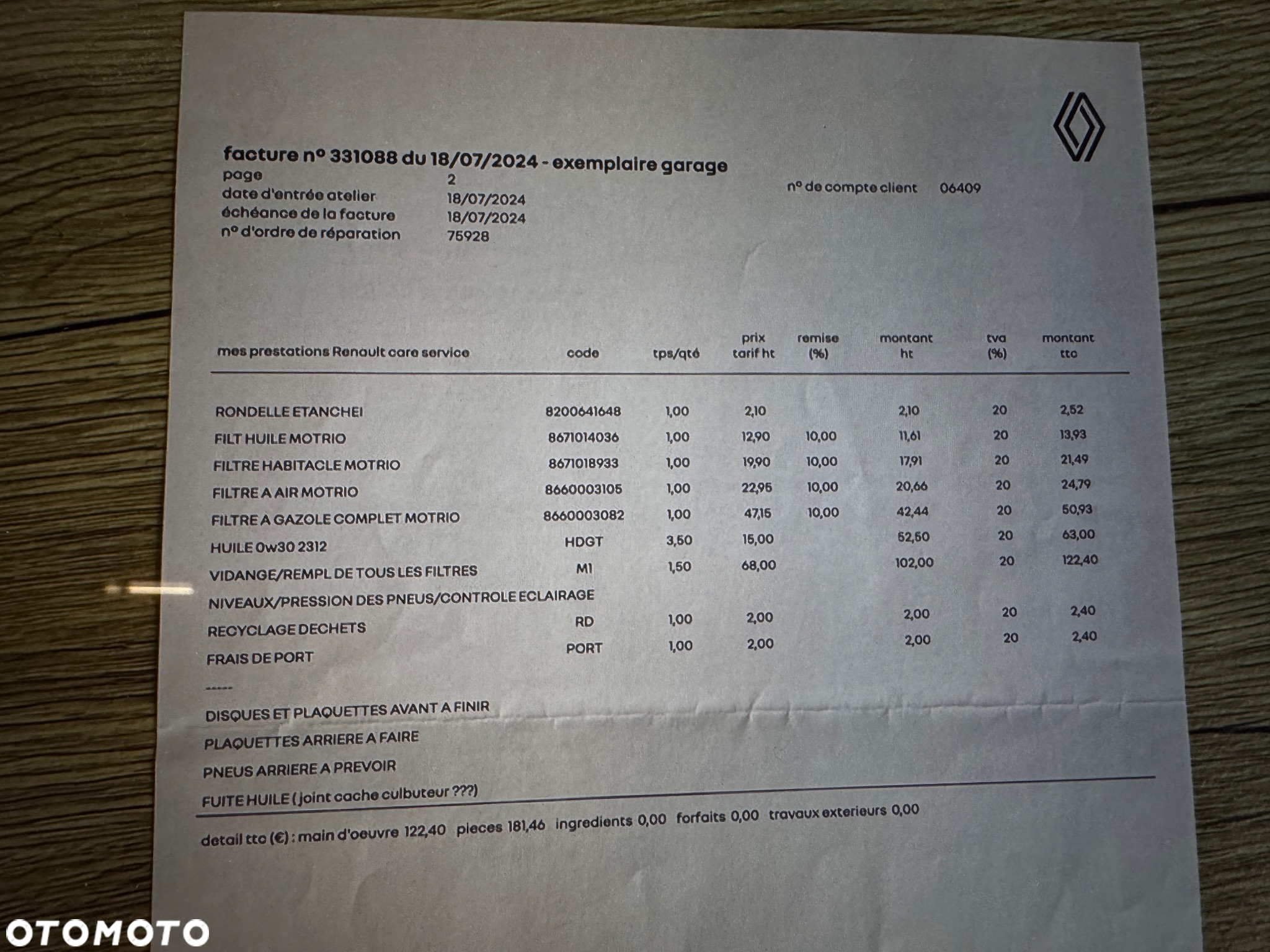 facture n° 331088 du 18/07/2024 - exemplaire garage
page 2
date d'entrée atelier 18/07/2024
échéance de la facture 18/07/2024
n° d'ordre de réparation 75928

n° de compte client 06409

| mes prestations Renault care service | code | tps/qté | prix tarif ht | remise (%) | montant ht | tva (%) | montant ttc |
|---|---|---|---|---|---|---|---|
| RONDELLE ETANCHEI | 8200641648 | 1,00 | 2,10 | | 2,10 | 20 | 2,52 |
| FILT HUILE MOTRIO | 8671014036 | 1,00 | 12,90 | 10,00 | 11,61 | 20 | 13,93 |
| FILTRE HABITACLE MOTRIO | 8671018933 | 1,00 | 19,90 | 10,00 | 17,91 | 20 | 21,49 |
| FILTRE A AIR MOTRIO | 8660003105 | 1,00 | 22,95 | 10,00 | 20,66 | 20 | 24,79 |
| FILTRE A GAZOLE COMPLET MOTRIO | 8660003082 | 1,00 | 47,15 | 10,00 | 42,44 | 20 | 50,93 |
| HUILE 0w30 2312 | HDGT | 3,50 | 15,00 | | 52,50 | 20 | 63,00 |
| VIDANGE/REMPL DE TOUS LES FILTRES | M1 | 1,50 | 68,00 | | 102,00 | 20 | 122,40 |
| NIVEAUX/PRESSION DES PNEUS/CONTROLE ECLAIRAGE | | | | | | | |
| RECYCLAGE DECHETS | RD | 1,00 | 2,00 | | 2,00 | 20 | 2,40 |
| FRAIS DE PORT | PORT | 1,00 | 2,00 | | 2,00 | 20 | 2,40 |

-----
DISQUES ET PLAQUETTES AVANT A FINIR
PLAQUETTES ARRIERE A FAIRE
PNEUS ARRIERE A PREVOIR
FUITE HUILE ( joint cache culbuteur ???)

detail ttc (€) : main d'oeuvre 122,40 pieces 181,46 ingredients 0,00 forfaits 0,00 travaux exterieurs 0,00

OTOMOTO